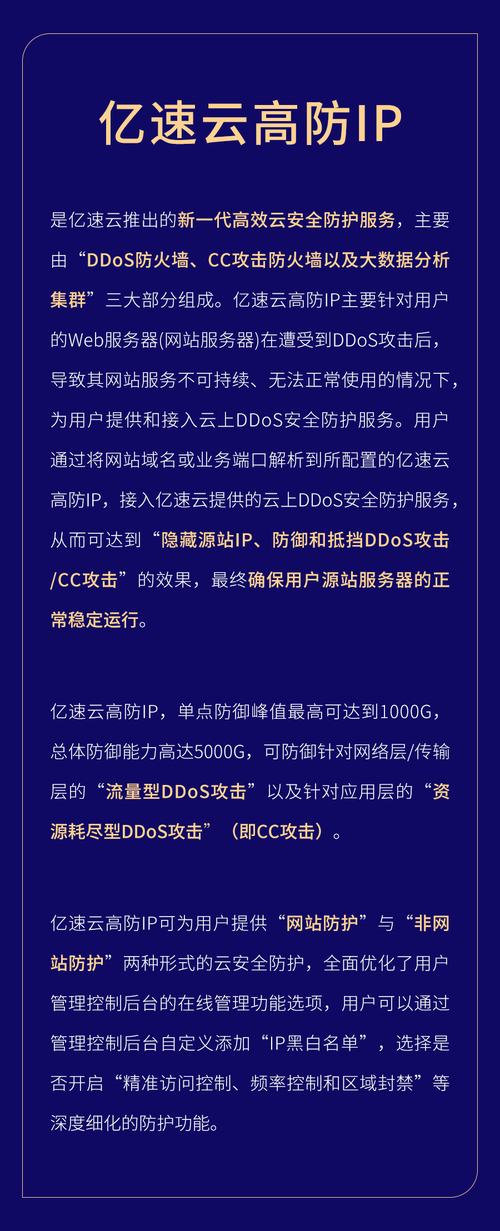 亿速云高防IP

是亿速云推出的新一代高效云安全防护服务，主要由“DDoS防火墙、CC攻击防火墙以及大数据分析集群”三大部分组成。亿速云高防IP主要针对用户的Web服务器(网站服务器)在遭受到DDoS攻击后，导致其网站服务不可持续、无法正常使用的情况下，为用户提供和接入云上DDoS安全防护服务。用户通过将网站域名或业务端口解析到所配置的亿速云高防IP，接入亿速云提供的云上DDoS安全防护服务，从而可达到“隐藏源站IP、防御和抵挡DDoS攻击/CC攻击”的效果，最终确保用户源站服务器的正常稳定运行。

亿速云高防IP，单点防御峰值最高可达到1000G，总体防御能力高达5000G，可防御针对网络层/传输层的“流量型DDoS攻击”以及针对应用层的“资源耗尽型DDoS攻击”（即CC攻击）。

亿速云高防IP可为用户提供“网站防护”与“非网站防护”两种形式的云安全防护，全面优化了用户管理控制后台的在线管理功能选项，用户可以通过管理控制后台自定义添加“IP黑白名单”，选择是否开启“精准访问控制、频率控制和区域封禁”等深度细化的防护功能。